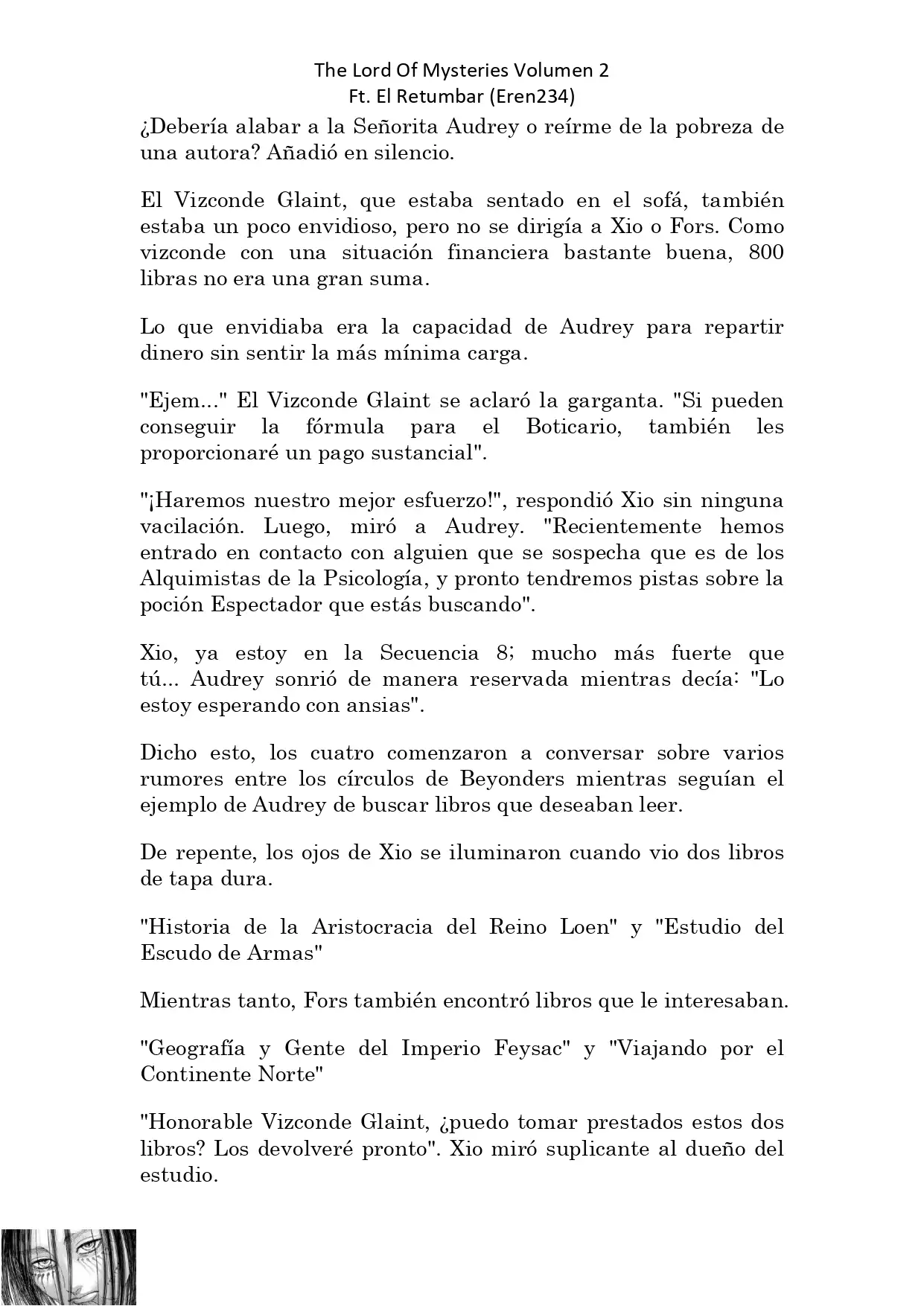 The Lord Of Mysteries Volumen 2
Ft. El Retumbar (Eren234)

¿Debería alabar a la Señorita Audrey o reírme de la pobreza de una autora? Añadió en silencio.

El Vizconde Glaint, que estaba sentado en el sofá, también estaba un poco envidioso, pero no se dirigía a Xio o Fors. Como vizconde con una situación financiera bastante buena, 800 libras no era una gran suma.

Lo que envidiaba era la capacidad de Audrey para repartir dinero sin sentir la más mínima carga.

"Ejem..." El Vizconde Glaint se aclaró la garganta. "Si pueden conseguir la fórmula para el Boticario, también les proporcionaré un pago sustancial".

"¡Haremos nuestro mejor esfuerzo!", respondió Xio sin ninguna vacilación. Luego, miró a Audrey. "Recientemente hemos entrado en contacto con alguien que se sospecha que es de los Alquimistas de la Psicología, y pronto tendremos pistas sobre la poción Espectador que estás buscando".

Xio, ya estoy en la Secuencia 8; mucho más fuerte que tú... Audrey sonrió de manera reservada mientras decía: "Lo estoy esperando con ansias".

Dicho esto, los cuatro comenzaron a conversar sobre varios rumores entre los círculos de Beyonders mientras seguían el ejemplo de Audrey de buscar libros que deseaban leer.

De repente, los ojos de Xio se iluminaron cuando vio dos libros de tapa dura.

"Historia de la Aristocracia del Reino Loen" y "Estudio del Escudo de Armas"

Mientras tanto, Fors también encontró libros que le interesaban.

"Geografía y Gente del Imperio Feysac" y "Viajando por el Continente Norte"

"Honorable Vizconde Glaint, ¿puedo tomar prestados estos dos libros? Los devolveré pronto". Xio miró suplicante al dueño del estudio.